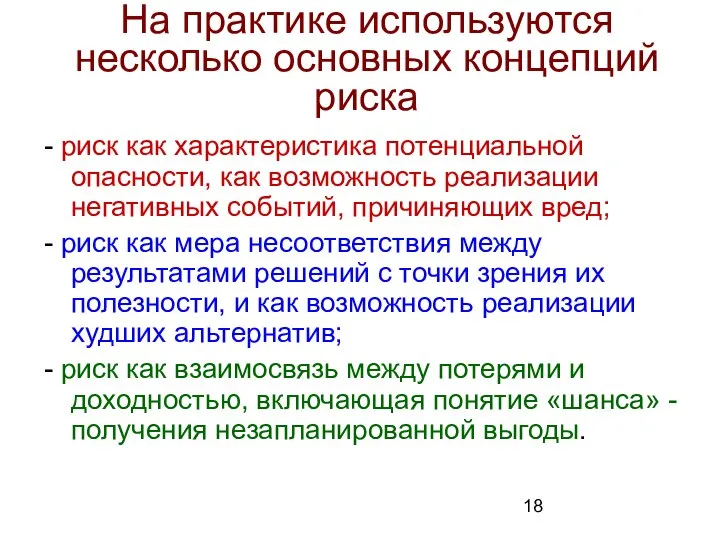 На практике используются несколько основных концепций риска

- риск как характеристика потенциальной опасности, как возможность реализации негативных событий, причиняющих вред;

- риск как мера несоответствия между результатами решений с точки зрения их полезности, и как возможность реализации худших альтернатив;

- риск как взаимосвязь между потерями и доходностью, включающая понятие «шанса» - получения незапланированной выгоды.

18